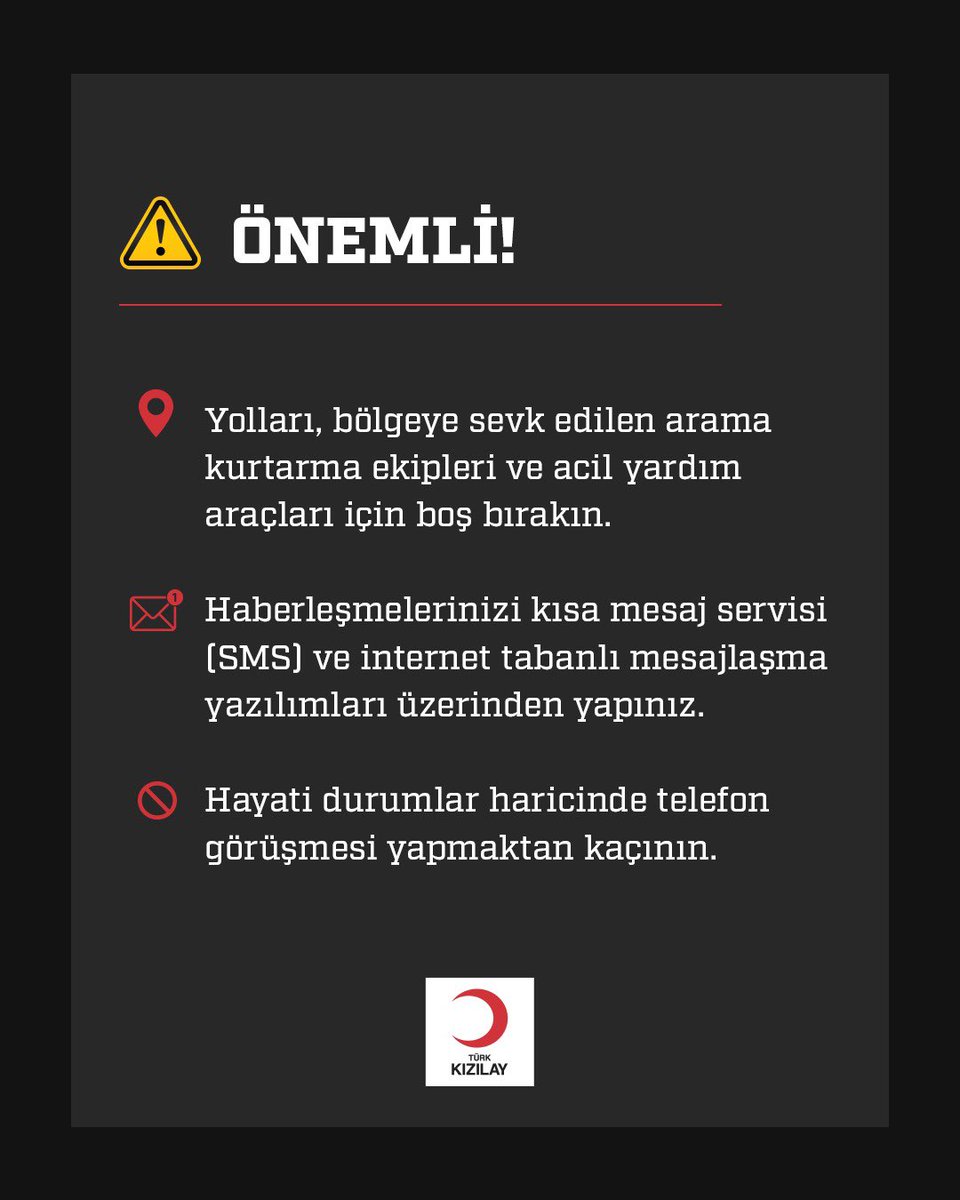 ÖNEMLİ!

Yolları, bölgeye sevk edilen arama kurtarma ekipleri ve acil yardım araçları için boş bırakın.

1

Haberleşmelerinizi kısa mesaj servisi (SMS) ve internet tabanlı mesajlaşma yazılımları üzerinden yapınız.

Hayati durumlar haricinde telefon görüşmesi yapmaktan kaçının.

TÜRK KIZILAY